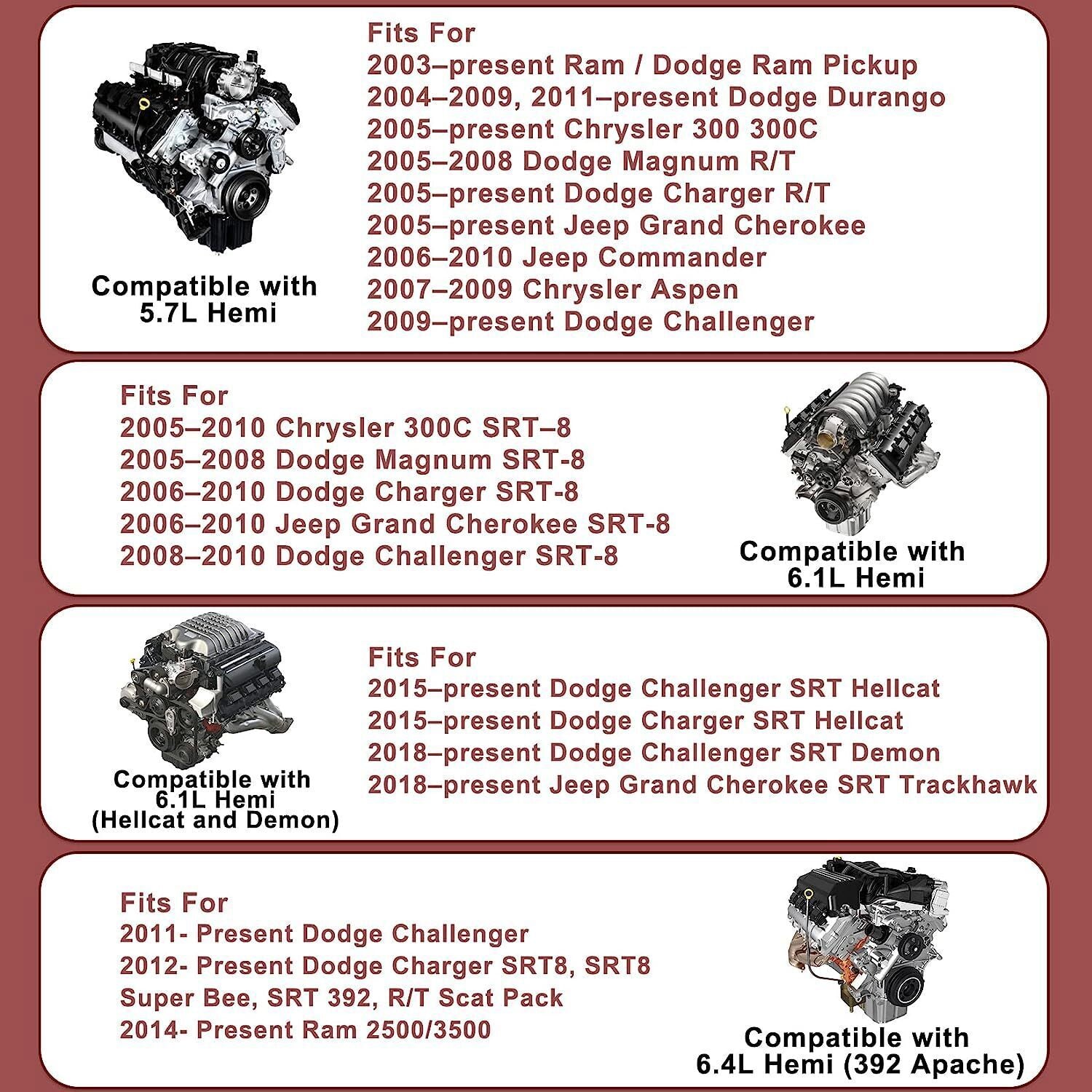 Compatible with 5.7L Hemi

Fits For
2003–present Ram / Dodge Ram Pickup
2004–2009, 2011–present Dodge Durango
2005–present Chrysler 300 300C
2005–2008 Dodge Magnum R/T
2005–present Dodge Charger R/T
2005–present Jeep Grand Cherokee
2006–2010 Jeep Commander
2007–2009 Chrysler Aspen
2009–present Dodge Challenger

Fits For
2005–2010 Chrysler 300C SRT–8
2005–2008 Dodge Magnum SRT-8
2006–2010 Dodge Charger SRT-8
2006–2010 Jeep Grand Cherokee SRT-8
2008–2010 Dodge Challenger SRT-8

Compatible with 6.1L Hemi

Compatible with 6.1L Hemi (Hellcat and Demon)

Fits For
2015–present Dodge Challenger SRT Hellcat
2015–present Dodge Charger SRT Hellcat
2018–present Dodge Challenger SRT Demon
2018–present Jeep Grand Cherokee SRT Trackhawk

Fits For
2011- Present Dodge Challenger
2012- Present Dodge Charger SRT8, SRT8 Super Bee, SRT 392, R/T Scat Pack
2014- Present Ram 2500/3500

Compatible with 6.4L Hemi (392 Apache)